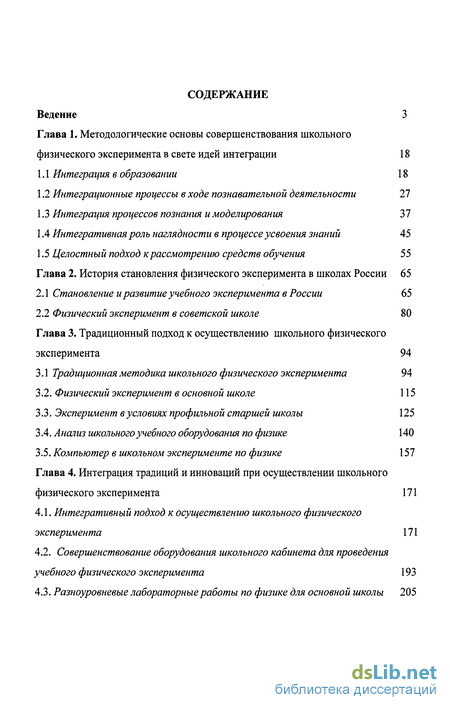 СОДЕРЖАНИЕ

Ведение 3

Глава 1. Методологические основы совершенствования школьного физического эксперимента в свете идей интеграции 18

1.1 Интеграция в образовании 18

1.2 Интеграционные процессы в ходе познавательной деятельности 27

1.3 Интеграция процессов познания и моделирования 37

1.4 Интегративная роль наглядности в процессе усвоения знаний 45

1.5 Целостный подход к рассмотрению средств обучения 55

Глава 2. История становления физического эксперимента в школах России 65

2.1 Становление и развитие учебного эксперимента в России 65

2.2 Физический эксперимент в советской школе 80

Глава 3. Традиционный подход к осуществлению школьного физического эксперимента 94

3.1 Традиционная методика школьного физического эксперимента 94

3.2. Физический эксперимент в основной школе 115

3.3. Эксперимент в условиях профильной старшей школы 125

3.4. Анализ школьного учебного оборудования по физике 140

3.5. Компьютер в школьном эксперименте по физике 157

Глава 4. Интеграция традиций и инноваций при осуществлении школьного физического эксперимента 171

4.1. Интегративный подход к осуществлению школьного физического эксперимента 171

4.2. Совершенствование оборудования школьного кабинета для проведения учебного физического эксперимента 193

4.3. Разноуровневые лабораторные работы по физике для основной школы 205

dsLib.net
библиотека диссертаций